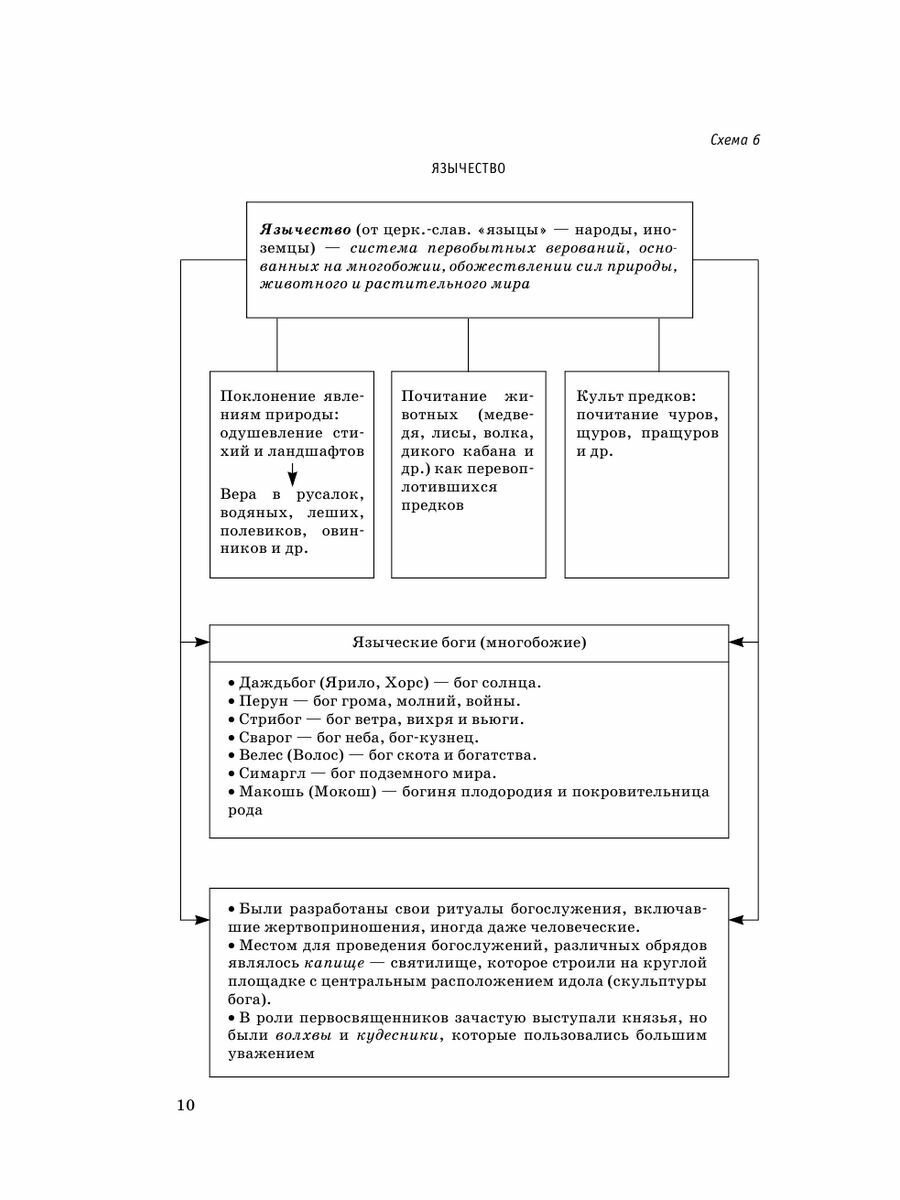 Схема 6

ЯЗЫЧЕСТВО

Язычество (от церк.-слав. «языцы» — народы, иноземцы) — система первобытных верований, основанных на многобожии, обожествлении сил природы, животного и растительного мира

Поклонение явлениям природы: одушевление стихий и ландшафтов

Вера в русалок, водяных, леших, полевиков, овинников и др.

Почитание животных (медведя, лисы, волка, дикого кабана и др.) как перевоплотившихся предков

Культ предков: почитание чуров, щуров, пращуров и др.

Языческие боги (многобожие)

• Даждьбог (Ярило, Хорс) — бог солнца.
• Перун — бог грома, молний, войны.
• Стрибог — бог ветра, вихря и вьюги.
• Сварог — бог неба, бог-кузнец.
• Велес (Волос) — бог скота и богатства.
• Симаргл — бог подземного мира.
• Макошь (Мокош) — богиня плодородия и покровительница рода

• Были разработаны свои ритуалы богослужения, включавшие жертвоприношения, иногда даже человеческие.
• Местом для проведения богослужений, различных обрядов являлось капище — святилище, которое строили на круглой площадке с центральным расположением идола (скульптуры бога).
• В роли первосвященников зачастую выступали князья, но были волхвы и кудесники, которые пользовались большим уважением

10